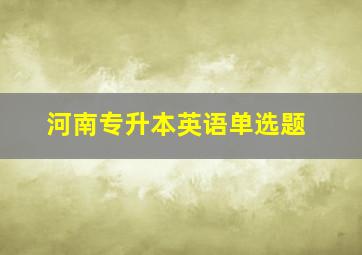 河南专升本英语单选题